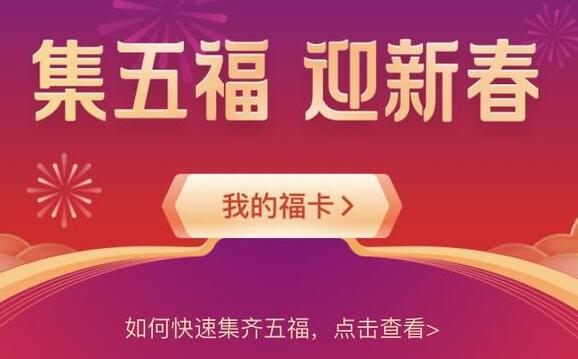 集五福 迎新春

我的福卡 >

如何快速集齐五福，点击查看>